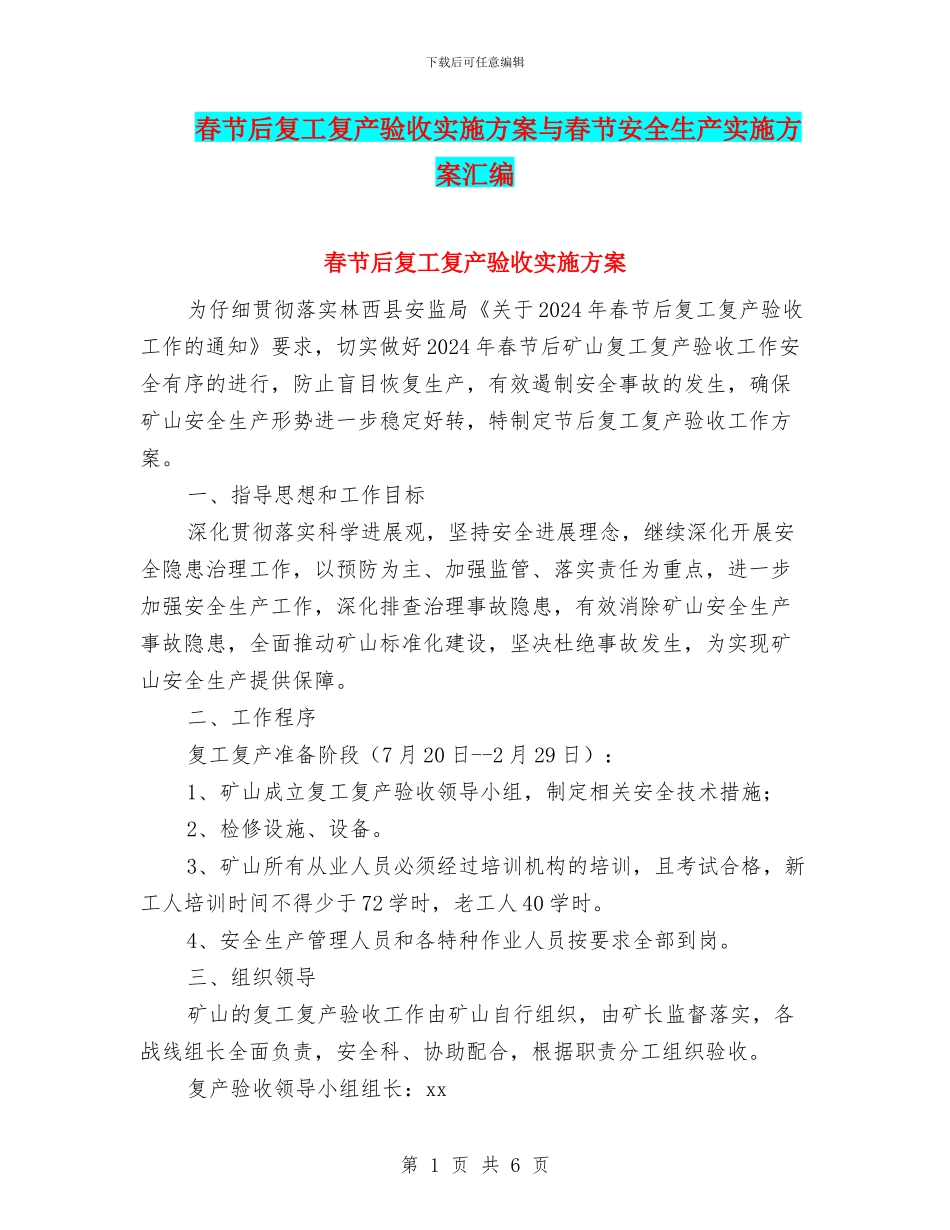 下载后可任意编辑

春节后复工复产验收实施方案与春节安全生产实施方案汇编

春节后复工复产验收实施方案

为仔细贯彻落实林西县安监局《关于2024年春节后复工复产验收工作的通知》要求，切实做好2024年春节后矿山复工复产验收工作安全有序的进行，防止盲目恢复生产，有效遏制安全事故的发生，确保矿山安全生产形势进一步稳定好转，特制定节后复工复产验收工作方案。

一、指导思想和工作目标

深化贯彻落实科学进展观，坚持安全进展理念，继续深化开展安全隐患治理工作，以预防为主、加强监管、落实责任为重点，进一步加强安全生产工作，深化排查治理事故隐患，有效消除矿山安全生产事故隐患，全面推动矿山标准化建设，坚决杜绝事故发生，为实现矿山安全生产提供保障。

二、工作程序

复工复产准备阶段（7月20日--2月29日）：

1、矿山成立复工复产验收领导小组，制定相关安全技术措施；

2、检修设施、设备。

3、矿山所有从业人员必须经过培训机构的培训，且考试合格，新工人培训时间不得少于72学时，老工人40学时。

4、安全生产管理人员和各特种作业人员按要求全部到岗。

三、组织领导

矿山的复工复产验收工作由矿山自行组织，由矿长监督落实，各战线组长全面负责，安全科、协助配合，根据职责分工组织验收。

复产验收领导小组组长：xx

第 1 页 共 6 页